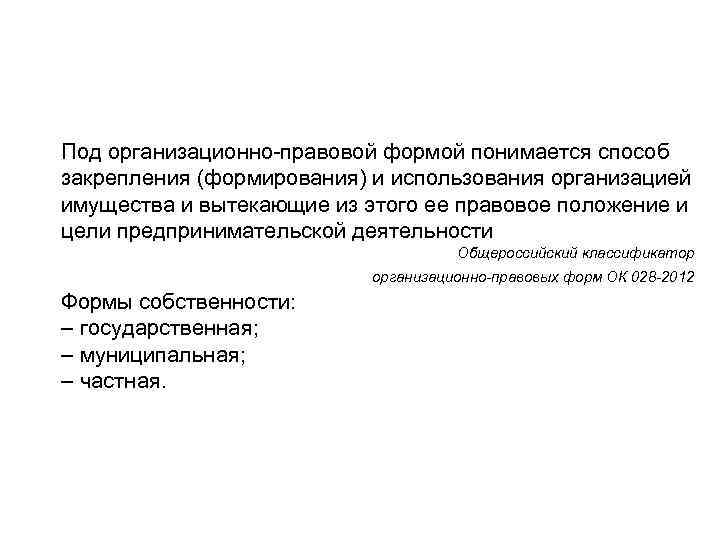 Под организационно-правовой формой понимается способ закрепления (формирования) и использования организацией имущества и вытекающие из этого ее правовое положение и цели предпринимательской деятельности

Общероссийский классификатор организационно-правовых форм ОК 028-2012

Формы собственности:
– государственная;
– муниципальная;
– частная.